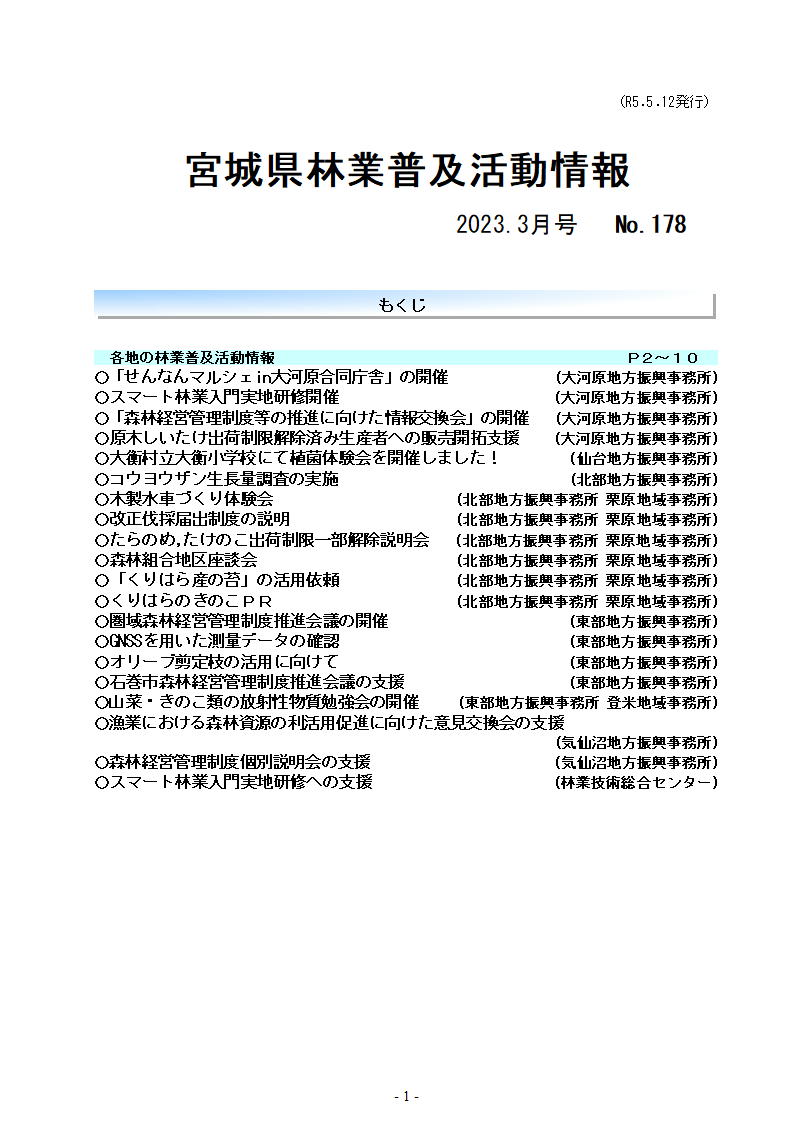 (R5.5.12発行)

宮城県林業普及活動情報

2023.3月号　No.178

もくじ

各地の林業普及活動情報　P2～10
○「せんなんマルシェin大河原合同庁舎」の開催　(大河原地方振興事務所)
○スマート林業入門実地研修開催　(大河原地方振興事務所)
○「森林経営管理制度等の推進に向けた情報交換会」の開催　(大河原地方振興事務所)
○原木しいたけ出荷制限解除済み生産者への販売開拓支援　(大河原地方振興事務所)
○大衡村立大衡小学校にて植菌体験会を開催しました！　(仙台地方振興事務所)
○コウヨウザン生長量調査の実施　(北部地方振興事務所)
○木製水車づくり体験会　(北部地方振興事務所 栗原地域事務所)
○改正伐採届出制度の説明　(北部地方振興事務所 栗原地域事務所)
○たらのめ,たけのこ出荷制限一部解除説明会　(北部地方振興事務所 栗原地域事務所)
○森林組合地区座談会　(北部地方振興事務所 栗原地域事務所)
○「くりはら産の苔」の活用依頼　(北部地方振興事務所 栗原地域事務所)
○くりはらのきのこＰＲ　(北部地方振興事務所 栗原地域事務所)
○圏域森林経営管理制度推進会議の開催　(東部地方振興事務所)
○GNSSを用いた測量データの確認　(東部地方振興事務所)
○オリーブ剪定枝の活用に向けて　(東部地方振興事務所)
○石巻市森林経営管理制度推進会議の支援　(東部地方振興事務所)
○山菜・きのこ類の放射性物質勉強会の開催　(東部地方振興事務所 登米地域事務所)
○漁業における森林資源の利活用促進に向けた意見交換会の支援　(気仙沼地方振興事務所)
○森林経営管理制度個別説明会の支援　(気仙沼地方振興事務所)
○スマート林業入門実地研修への支援　(林業技術総合センター)

- 1 -